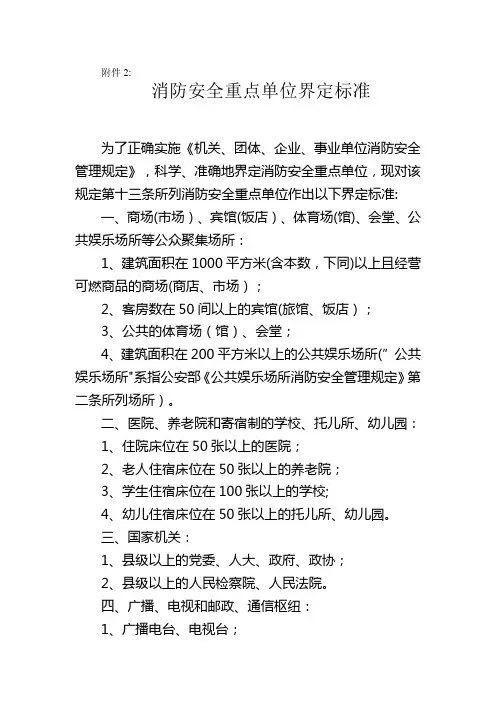 附件 2:

消防安全重点单位界定标准

为了正确实施《机关、团体、企业、事业单位消防安全管理规定》，科学、准确地界定消防安全重点单位，现对该规定第十三条所列消防安全重点单位作出以下界定标准:

一、商场(市场）、宾馆(饭店）、体育场(馆)、会堂、公共娱乐场所等公众聚集场所：

1、建筑面积在 1000 平方米(含本数，下同)以上且经营可燃商品的商场(商店、市场）；

2、客房数在 50 间以上的宾馆(旅馆、饭店）；

3、公共的体育场（馆）、会堂；

4、建筑面积在 200 平方米以上的公共娱乐场所(" 公共娱乐场所"系指公安部《公共娱乐场所消防安全管理规定》第二条所列场所）。

二、医院、养老院和寄宿制的学校、托儿所、幼儿园：

1、住院床位在 50 张以上的医院；

2、老人住宿床位在 50 张以上的养老院；

3、学生住宿床位在 100 张以上的学校;

4、幼儿住宿床位在 50 张以上的托儿所、幼儿园。

三、国家机关：

1、县级以上的党委、人大、政府、政协；

2、县级以上的人民检察院、人民法院。

四、广播、电视和邮政、通信枢纽：

1、广播电台、电视台；